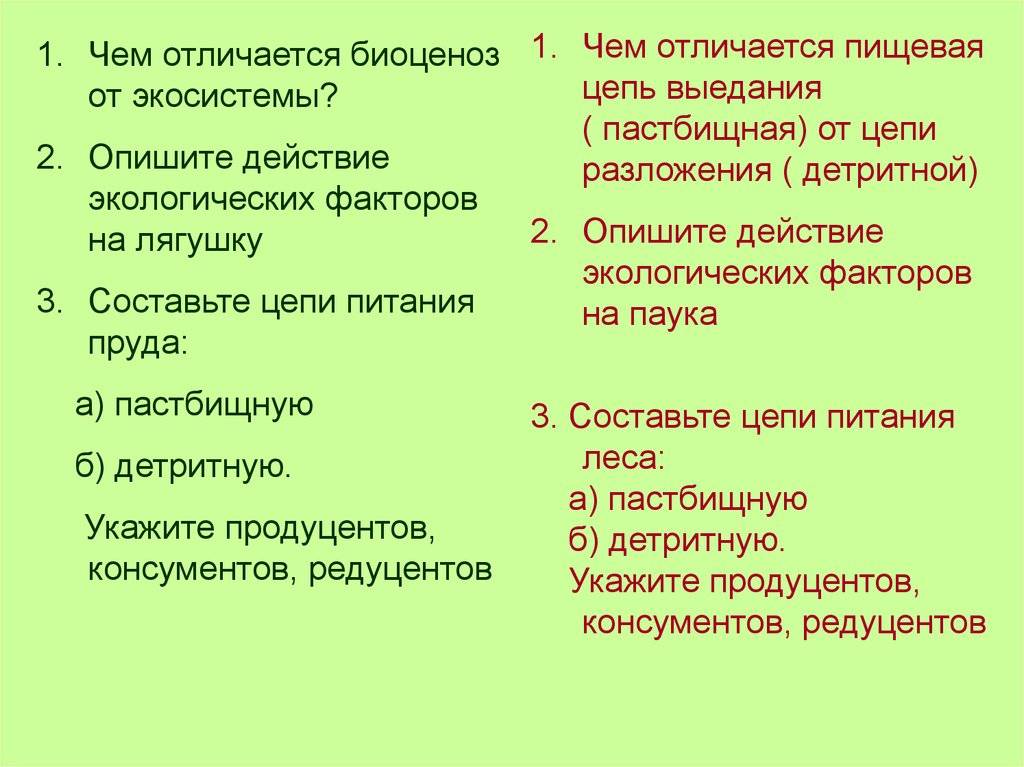 1. Чем отличается биоценоз от экосистемы?

2. Опишите действие экологических факторов на лягушку

3. Составьте цепи питания пруда:

а) пастбищную

б) детритную.

Укажите продуцентов, консументов, редуцентов

1. Чем отличается пищевая цепь выедания ( пастбищная) от цепи разложения ( детритной)

2. Опишите действие экологических факторов на паука

3. Составьте цепи питания леса:

а) пастбищную

б) детритную.

Укажите продуцентов, консументов, редуцентов